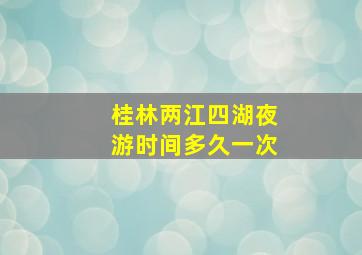 桂林两江四湖夜游时间多久一次